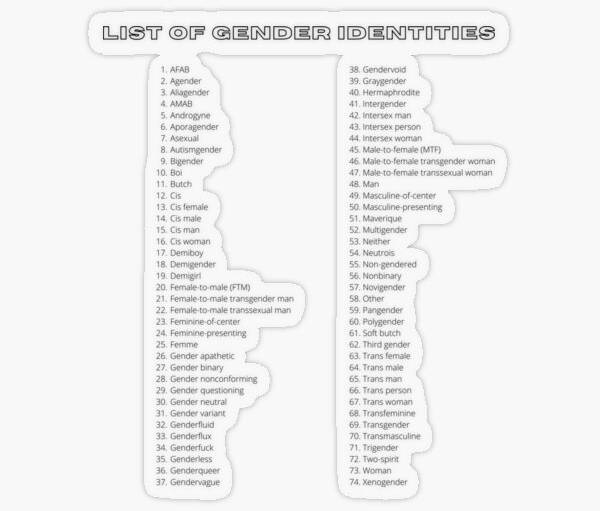 LIST OF GENDER IDENTITIES

1. AFAB
2. Agender
3. Aliagender
4. AMAB
5. Androgyne
6. Aporagender
7. Asexual
8. Autismgender
9. Bigender
10. Boi
11. Butch
12. Cis
13. Cis female
14. Cis male
15. Cis man
16. Cis woman
17. Demiboy
18. Demigender
19. Demigirl
20. Female-to-male (FTM)
21. Female-to-male transgender man
22. Female-to-male transsexual man
23. Feminine-of-center
24. Feminine-presenting
25. Femme
26. Gender apathetic
27. Gender binary
28. Gender nonconforming
29. Gender questioning
30. Gender neutral
31. Gender variant
32. Genderfluid
33. Genderflux
34. Genderfuck
35. Genderless
36. Genderqueer
37. Gendervague

38. Gendervoid
39. Graygender
40. Hermaphrodite
41. Intergender
42. Intersex man
43. Intersex person
44. Intersex woman
45. Male-to-female (MTF)
46. Male-to-female transgender woman
47. Male-to-female transsexual woman
48. Man
49. Masculine-of-center
50. Masculine-presenting
51. Maverique
52. Multigender
53. Neither
54. Neutrois
55. Non-gendered
56. Nonbinary
57. Novigender
58. Other
59. Pangender
60. Polygender
61. Soft butch
62. Third gender
63. Trans female
64. Trans male
65. Trans man
66. Trans person
67. Trans woman
68. Transfeminine
69. Transgender
70. Transmasculine
71. Trigender
72. Two-spirit
73. Woman
74. Xenogender